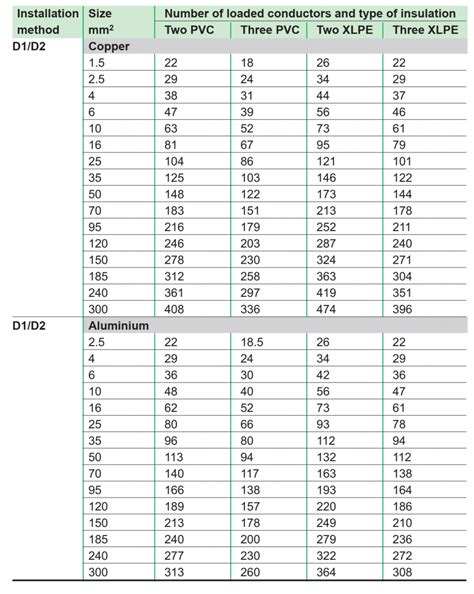 | Installation method | Size $mm^2$ | Number of loaded conductors and type of insulation | | | |
|---|---|---|---|---|---|
| | | Two PVC | Three PVC | Two XLPE | Three XLPE |
| D1/D2 | Copper | | | | |
| | 1.5 | 22 | 18 | 26 | 22 |
| | 2.5 | 29 | 24 | 34 | 29 |
| | 4 | 38 | 31 | 44 | 37 |
| | 6 | 47 | 39 | 56 | 46 |
| | 10 | 63 | 52 | 73 | 61 |
| | 16 | 81 | 67 | 95 | 79 |
| | 25 | 104 | 86 | 121 | 101 |
| | 35 | 125 | 103 | 146 | 122 |
| | 50 | 148 | 122 | 173 | 144 |
| | 70 | 183 | 151 | 213 | 178 |
| | 95 | 216 | 179 | 252 | 211 |
| | 120 | 246 | 203 | 287 | 240 |
| | 150 | 278 | 230 | 324 | 271 |
| | 185 | 312 | 258 | 363 | 304 |
| | 240 | 361 | 297 | 419 | 351 |
| | 300 | 408 | 336 | 474 | 396 |
| D1/D2 | Aluminium | | | | |
| | 2.5 | 22 | 18.5 | 26 | 22 |
| | 4 | 29 | 24 | 34 | 29 |
| | 6 | 36 | 30 | 42 | 36 |
| | 10 | 48 | 40 | 56 | 47 |
| | 16 | 62 | 52 | 73 | 61 |
| | 25 | 80 | 66 | 93 | 78 |
| | 35 | 96 | 80 | 112 | 94 |
| | 50 | 113 | 94 | 132 | 112 |
| | 70 | 140 | 117 | 163 | 138 |
| | 95 | 166 | 138 | 193 | 164 |
| | 120 | 189 | 157 | 220 | 186 |
| | 150 | 213 | 178 | 249 | 210 |
| | 185 | 240 | 200 | 279 | 236 |
| | 240 | 277 | 230 | 322 | 272 |
| | 300 | 313 | 260 | 364 | 308 |